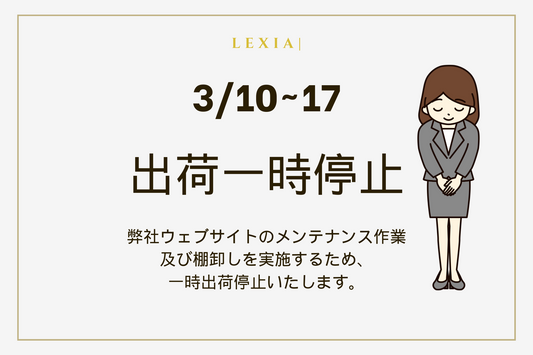 LEXIA|

3/10~17

出荷一時停止

弊社ウェブサイトのメンテナンス作業
及び棚卸しを実施するため、
一時出荷停止いたします。